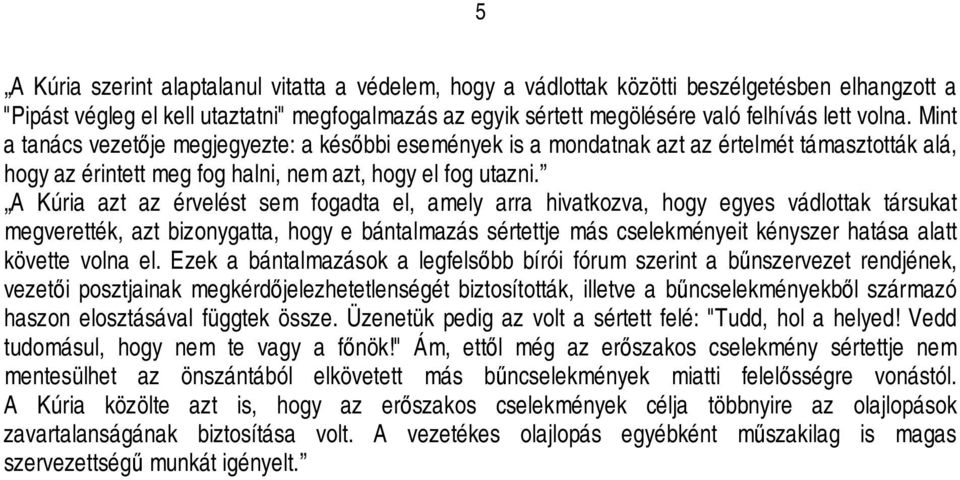 5

„A Kúria szerint alaptalanul vitatta a védelem, hogy a vádlottak közötti beszélgetésben elhangzott a "Pipást végleg el kell utaztatni" megfogalmazás az egyik sértett megölésére való felhívás lett volna. Mint a tanács vezetője megjegyezte: a későbbi események is a mondatnak azt az értelmét támasztották alá, hogy az érintett meg fog halni, nem azt, hogy el fog utazni.”

„A Kúria azt az érvelést sem fogadta el, amely arra hivatkozva, hogy egyes vádlottak társukat megverették, azt bizonygatta, hogy e bántalmazás sértettje más cselekményeit kényszer hatása alatt követte volna el. Ezek a bántalmazások a legfelsőbb bírói fórum szerint a bűnszervezet rendjének, vezetői posztjainak megkérdőjelezhetetlenségét biztosították, illetve a bűncselekményekből származó haszon elosztásával függtek össze. Üzenetük pedig az volt a sértett felé: "Tudd, hol a helyed! Vedd tudomásul, hogy nem te vagy a főnök!" Ám, ettől még az erőszakos cselekmény sértettje nem mentesülhet az önszántából elkövetett más bűncselekmények miatti felelősségre vonástól. A Kúria közölte azt is, hogy az erőszakos cselekmények célja többnyire az olajlopások zavartalanságának biztosítása volt. A vezetékes olajlopás egyébként műszakilag is magas szervezettségű munkát igényelt.”